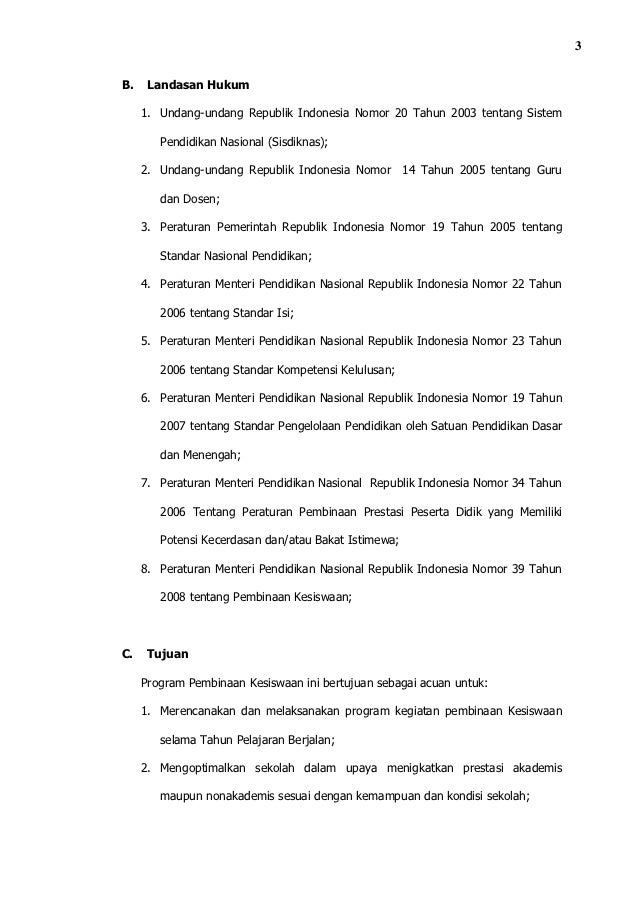 3

B. Landasan Hukum

1. Undang-undang Republik Indonesia Nomor 20 Tahun 2003 tentang Sistem Pendidikan Nasional (Sisdiknas);

2. Undang-undang Republik Indonesia Nomor 14 Tahun 2005 tentang Guru dan Dosen;

3. Peraturan Pemerintah Republik Indonesia Nomor 19 Tahun 2005 tentang Standar Nasional Pendidikan;

4. Peraturan Menteri Pendidikan Nasional Republik Indonesia Nomor 22 Tahun 2006 tentang Standar Isi;

5. Peraturan Menteri Pendidikan Nasional Republik Indonesia Nomor 23 Tahun 2006 tentang Standar Kompetensi Kelulusan;

6. Peraturan Menteri Pendidikan Nasional Republik Indonesia Nomor 19 Tahun 2007 tentang Standar Pengelolaan Pendidikan oleh Satuan Pendidikan Dasar dan Menengah;

7. Peraturan Menteri Pendidikan Nasional Republik Indonesia Nomor 34 Tahun 2006 Tentang Peraturan Pembinaan Prestasi Peserta Didik yang Memiliki Potensi Kecerdasan dan/atau Bakat Istimewa;

8. Peraturan Menteri Pendidikan Nasional Republik Indonesia Nomor 39 Tahun 2008 tentang Pembinaan Kesiswaan;

C. Tujuan

Program Pembinaan Kesiswaan ini bertujuan sebagai acuan untuk:

1. Merencanakan dan melaksanakan program kegiatan pembinaan Kesiswaan selama Tahun Pelajaran Berjalan;

2. Mengoptimalkan sekolah dalam upaya menigkatkan prestasi akademis maupun nonakademis sesuai dengan kemampuan dan kondisi sekolah;